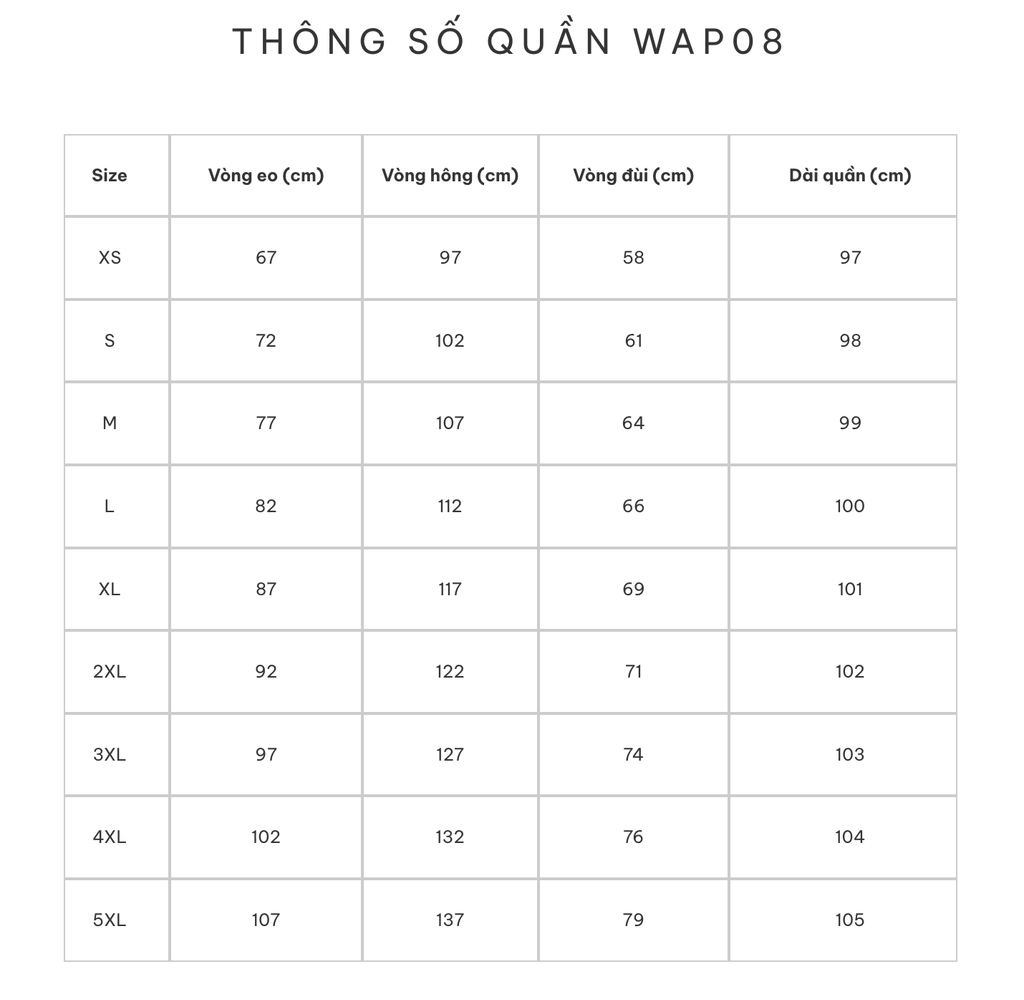 THÔNG SỐ QUẦN WAP08

| Size | Vòng eo (cm) | Vòng hông (cm) | Vòng đùi (cm) | Dài quần (cm) |
|---|---|---|---|---|
| XS | 67 | 97 | 58 | 97 |
| S | 72 | 102 | 61 | 98 |
| M | 77 | 107 | 64 | 99 |
| L | 82 | 112 | 66 | 100 |
| XL | 87 | 117 | 69 | 101 |
| 2XL | 92 | 122 | 71 | 102 |
| 3XL | 97 | 127 | 74 | 103 |
| 4XL | 102 | 132 | 76 | 104 |
| 5XL | 107 | 137 | 79 | 105 |